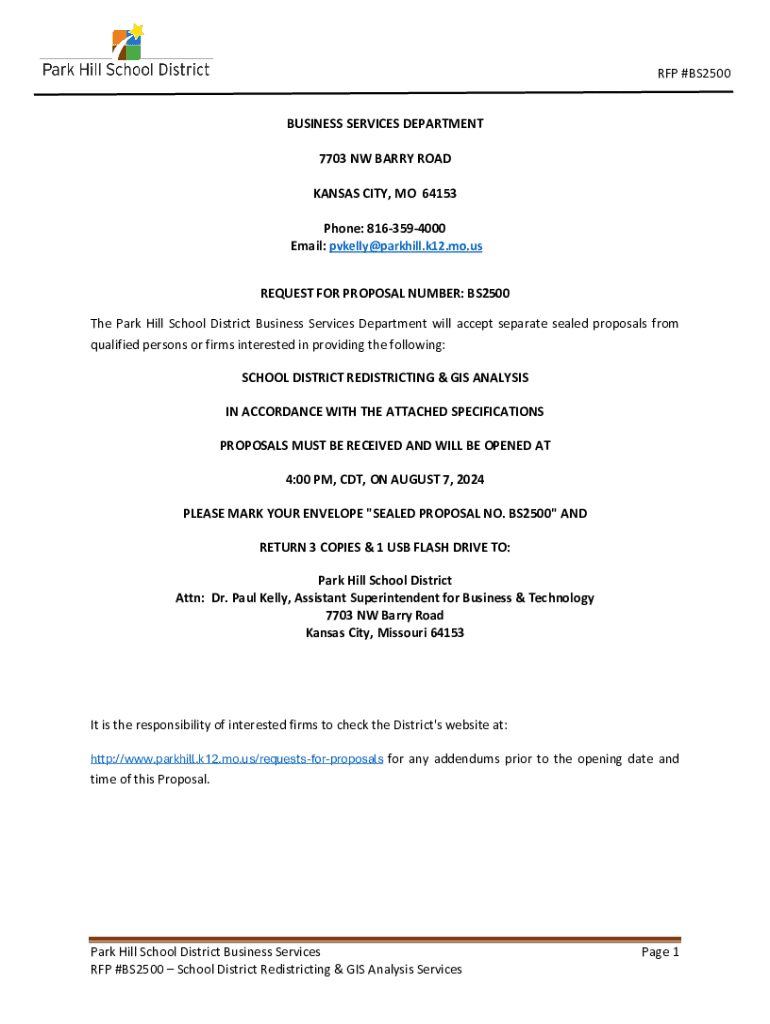 Park Hill School District

RFP #BS2500

BUSINESS SERVICES DEPARTMENT

7703 NW BARRY ROAD

KANSAS CITY, MO 64153

Phone: 816-359-4000
Email: pvkelly@parkhill.k12.mo.us

REQUEST FOR PROPOSAL NUMBER: BS2500

The Park Hill School District Business Services Department will accept separate sealed proposals from qualified persons or firms interested in providing the following:

SCHOOL DISTRICT REDISTRICTING & GIS ANALYSIS

IN ACCORDANCE WITH THE ATTACHED SPECIFICATIONS

PROPOSALS MUST BE RECEIVED AND WILL BE OPENED AT

4:00 PM, CDT, ON AUGUST 7, 2024

PLEASE MARK YOUR ENVELOPE "SEALED PROPOSAL NO. BS2500" AND

RETURN 3 COPIES & 1 USB FLASH DRIVE TO:

Park Hill School District
Attn: Dr. Paul Kelly, Assistant Superintendent for Business & Technology
7703 NW Barry Road
Kansas City, Missouri 64153

It is the responsibility of interested firms to check the District's website at:

http://www.parkhill.k12.mo.us/requests-for-proposals for any addendums prior to the opening date and time of this Proposal.

Park Hill School District Business Services
RFP #BS2500 – School District Redistricting & GIS Analysis Services

Page 1